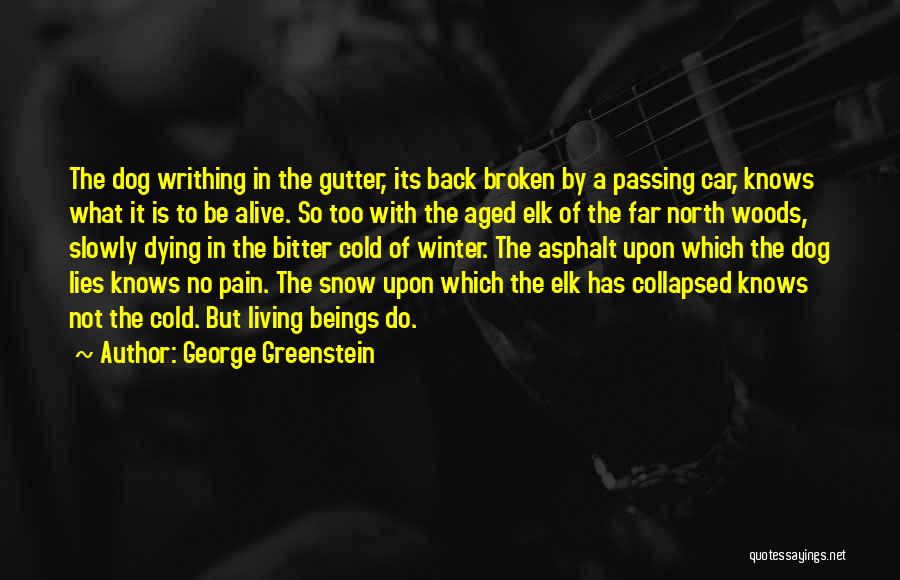 The dog writhing in the gutter, its back broken by a passing car, knows what it is to be alive. So too with the aged elk of the far north woods, slowly dying in the bitter cold of winter. The asphalt upon which the dog lies knows no pain. The snow upon which the elk has collapsed knows not the cold. But living beings do.

~ Author: George Greenstein

quotessayings.net